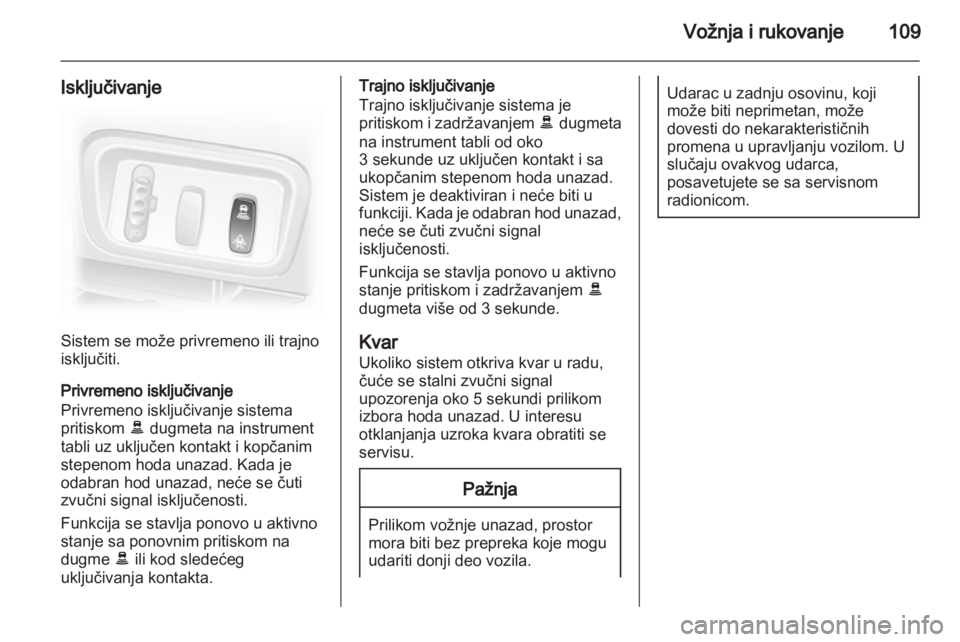 Vožnja i rukovanje 109

Isključivanje

Sistem se može privremeno ili trajno isključiti.

Privremeno isključivanje
Privremeno isključivanje sistema pritiskom dugmeta na instrument tabli uz uključen kontakt i kopčanim stepenom hoda unazad. Kada je odabran hod unazad, neće se čuti zvučni signal isključenosti.

Funkcija se stavlja ponovo u aktivno stanje sa ponovnim pritiskom na dugme ili kod sledećeg uključivanja kontakta.

Trajno isključivanje
Trajno isključivanje sistema je pritiskom i zadržavanjem dugmeta na instrument tabli od oko 3 sekunde uz uključen kontakt i sa ukopčanim stepenom hoda unazad. Sistem je deaktiviran i neće biti u funkciji. Kada je odabran hod unazad, neće se čuti zvučni signal isključenosti.

Funkcija se stavlja ponovo u aktivno stanje pritiskom i zadržavanjem dugmeta više od 3 sekunde.

Kvar
Ukoliko sistem otkriva kvar u radu, čuće se stalni zvučni signal upozorenja oko 5 sekundi prilikom izbora hoda unazad. U interesu otklanjanja uzroka kvara obratiti se servisu.

Pažnja

Prilikom vožnje unazad, prostor mora biti bez prepreka koje mogu udariti donji deo vozila.

Udarac u zadnju osovinu, koji može biti neprimetan, može dovesti do nekarakterističnih promena u upravljanju vozilom. U slučaju ovakvog udarca, posavetujete se sa servisnom radionicom.

carmanualsonline.info